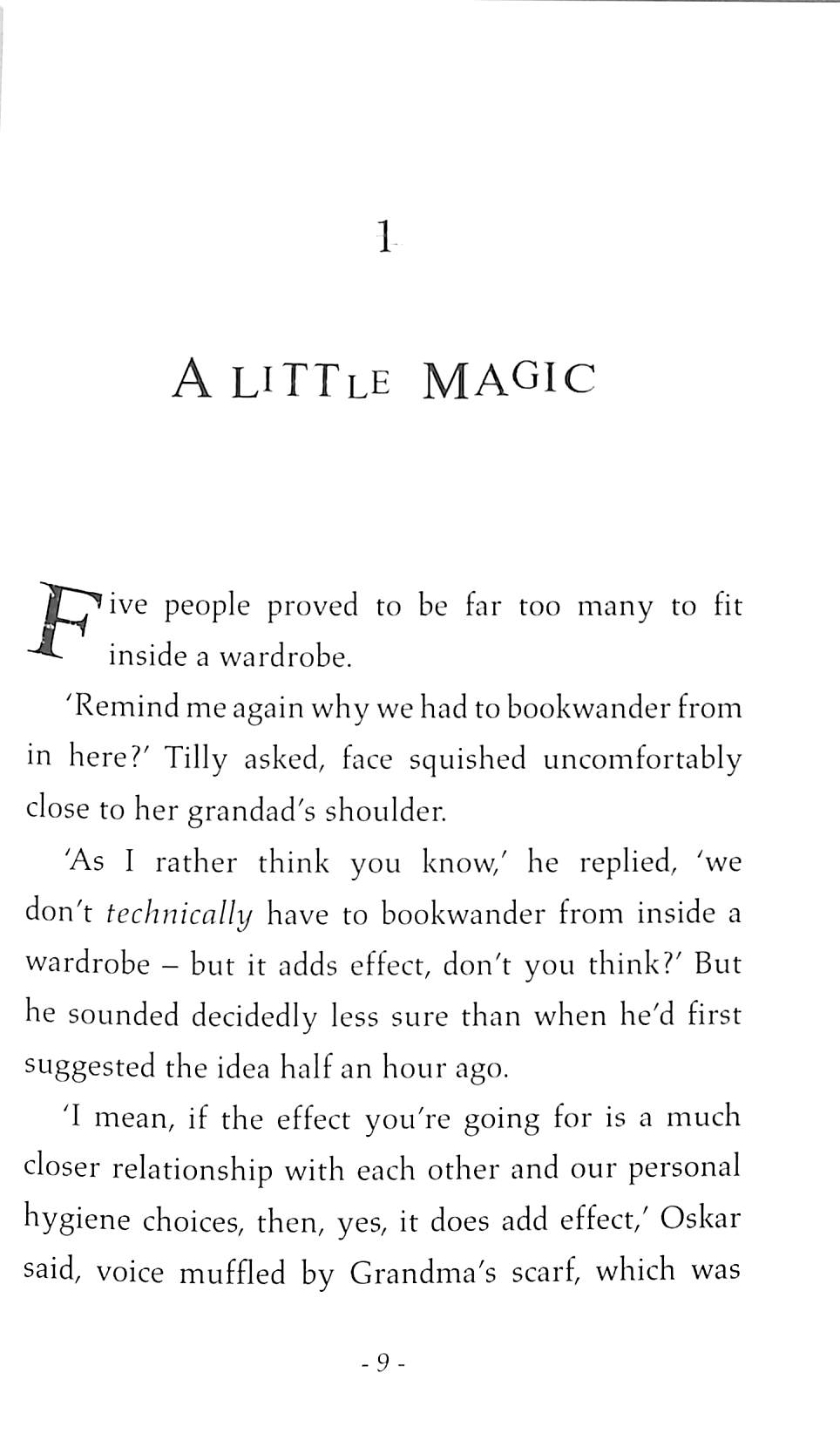 1

A LITTLE MAGIC

Five people proved to be far too many to fit inside a wardrobe.

'Remind me again why we had to bookwander from in here?' Tilly asked, face squished uncomfortably close to her grandad's shoulder.

'As I rather think you know,' he replied, 'we don't technically have to bookwander from inside a wardrobe – but it adds effect, don't you think?' But he sounded decidedly less sure than when he'd first suggested the idea half an hour ago.

'I mean, if the effect you're going for is a much closer relationship with each other and our personal hygiene choices, then, yes, it does add effect,' Oskar said, voice muffled by Grandma's scarf, which was

- 9 -